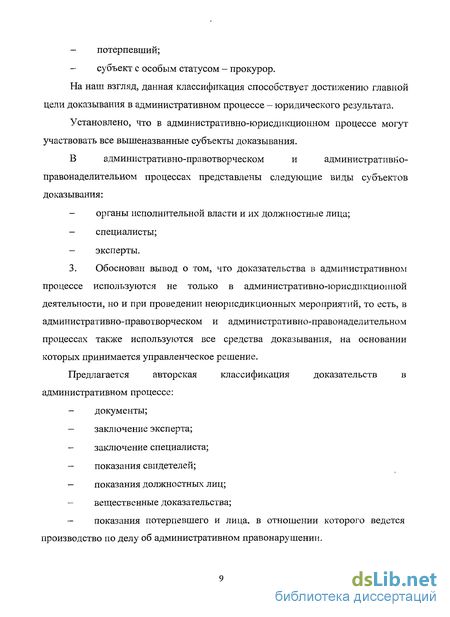 – потерпевший;

– субъект с особым статусом – прокурор.

На наш взгляд, данная классификация способствует достижению главной цели доказывания в административном процессе – юридического результата.

Установлено, что в административно-юрисдикционном процессе могут участвовать все вышеназванные субъекты доказывания.

В административно-правотворческом и административно-правонаделительном процессах представлены следующие виды субъектов доказывания:

– органы исполнительной власти и их должностные лица;

– специалисты;

– эксперты.

3. Обоснован вывод о том, что доказательства в административном процессе используются не только в административно-юрисдикционной деятельности, но и при проведении неюрисдикционных мероприятий, то есть, в административно-правотворческом и административно-правонаделительном процессах также используются все средства доказывания, на основании которых принимается управленческое решение.

Предлагается авторская классификация доказательств в административном процессе:

– документы;

– заключение эксперта;

– заключение специалиста;

– показания свидетелей;

– показания должностных лиц;

– вещественные доказательства;

– показания потерпевшего и лица, в отношении которого ведется производство по делу об административном правонарушении.

9

dsLib.net
библиотека диссертаций